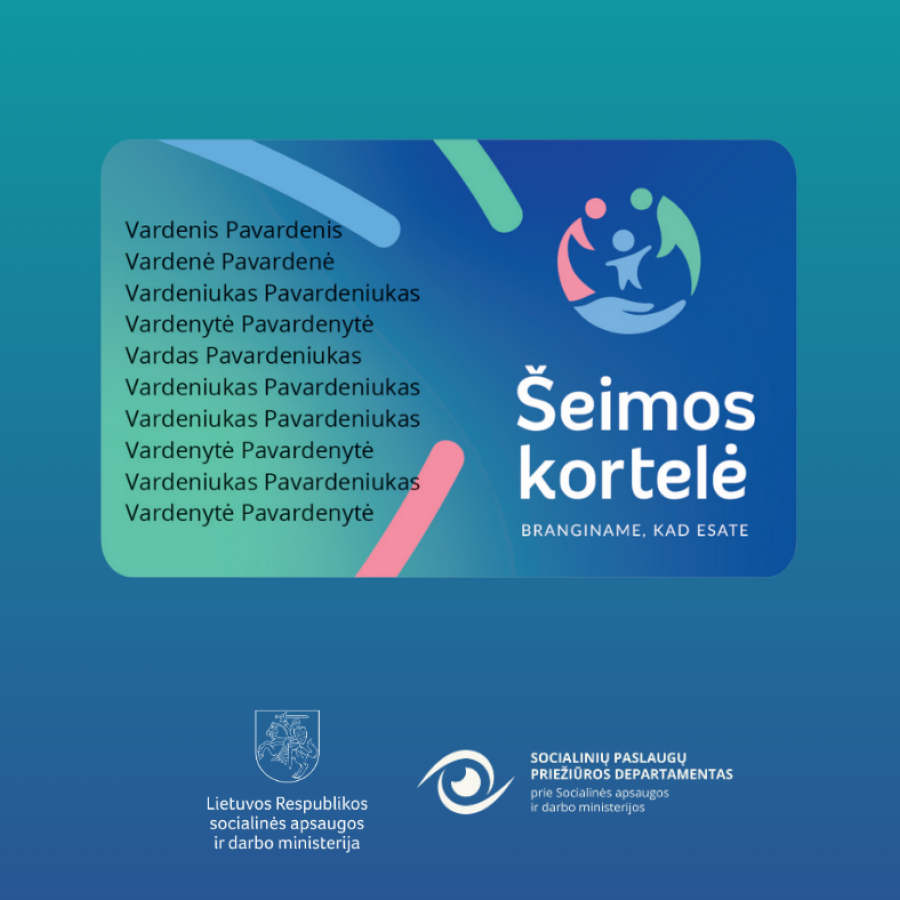 Vardenis Pavardenis
Vardenė Pavardenė
Vardeniukas Pavardeniukas
Vardenytė Pavardenytė
Vardas Pavardeniukas
Vardeniukas Pavardeniukas
Vardeniukas Pavardeniukas
Vardenytė Pavardenytė
Vardeniukas Pavardeniukas
Vardenytė Pavardenytė

Šeimos kortelė

BRANGINAME, KAD ESATE

Lietuvos Respublikos
socialinės apsaugos
ir darbo ministerija

SOCIALINIŲ PASLAUGŲ
PRIEŽIŪROS DEPARTAMENTAS
prie Socialinės apsaugos
ir darbo ministerijos